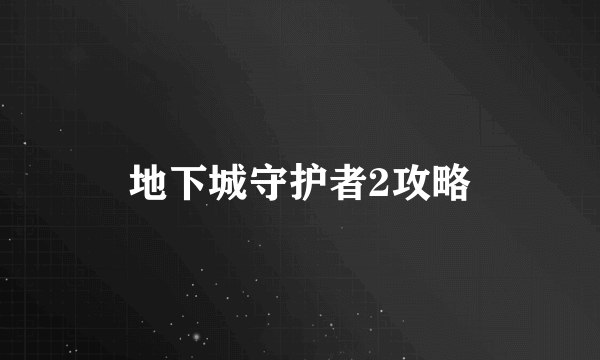 地下城守护者2攻略